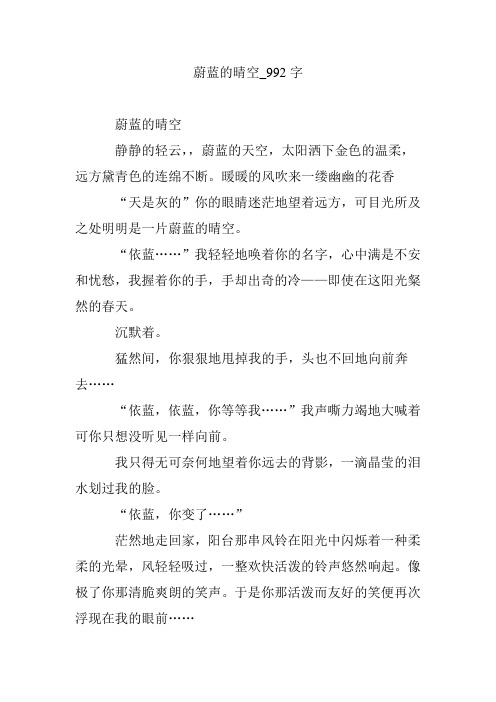 蔚蓝的晴空_992 字

蔚蓝的晴空

静静的轻云,，蔚蓝的天空，太阳洒下金色的温柔，远方黛青色的连绵不断。暖暖的风吹来一缕幽幽的花香

“天是灰的”你的眼睛迷茫地望着远方，可目光所及之处明明是一片蔚蓝的晴空。

“依蓝……”我轻轻地唤着你的名字，心中满是不安和忧愁，我握着你的手，手却出奇的冷——即使在这阳光粲然的春天。

沉默着。

猛然间，你狠狠地甩掉我的手，头也不回地向前奔去……

“依蓝，依蓝，你等等我……”我声嘶力竭地大喊着可你只想没听见一样向前。

我只得无可奈何地望着你远去的背影，一滴晶莹的泪水划过我的脸。

“依蓝，你变了……”

茫然地走回家，阳台那串风铃在阳光中闪烁着一种柔柔的光晕，风轻轻吸过，一整欢快活泼的铃声悠然响起。像极了你那清脆爽朗的笑声。于是你那活泼而友好的笑便再次浮现在我的眼前……